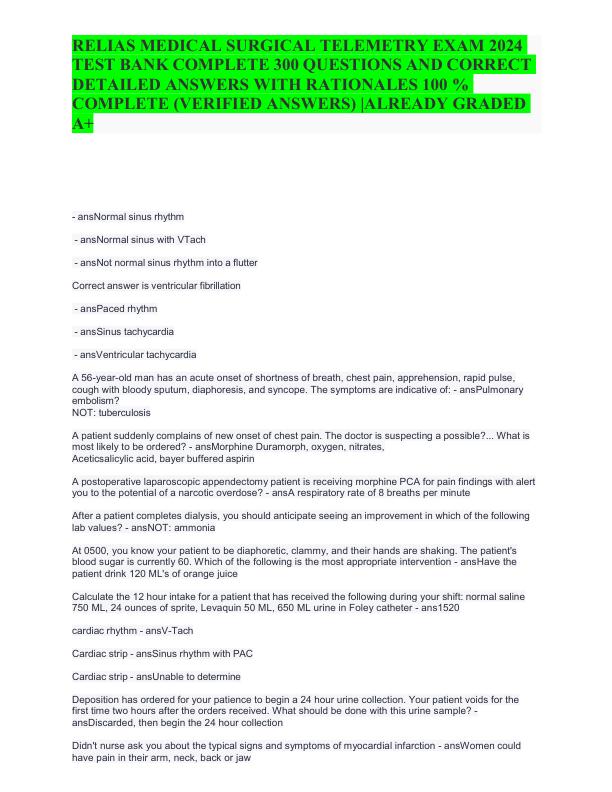 RELIAS MEDICAL SURGICAL TELEMETRY EXAM 2024 TEST BANK COMPLETE 300 QUESTIONS AND CORRECT DETAILED ANSWERS WITH RATIONALES 100 % COMPLETE (VERIFIED ANSWERS) |ALREADY GRADED A+

- ansNormal sinus rhythm

- ansNormal sinus with VTach

- ansNot normal sinus rhythm into a flutter

Correct answer is ventricular fibrillation

- ansPaced rhythm

- ansSinus tachycardia

- ansVentricular tachycardia

A 56-year-old man has an acute onset of shortness of breath, chest pain, apprehension, rapid pulse, cough with bloody sputum, diaphoresis, and syncope. The symptoms are indicative of: - ansPulmonary embolism?
NOT: tuberculosis

A patient suddenly complains of new onset of chest pain. The doctor is suspecting a possible?... What is most likely to be ordered? - ansMorphine Duramorph, oxygen, nitrates,
Aceticsalicylic acid, bayer buffered aspirin

A postoperative laparoscopic appendectomy patient is receiving morphine PCA for pain findings with alert you to the potential of a narcotic overdose? - ansA respiratory rate of 8 breaths per minute

After a patient completes dialysis, you should anticipate seeing an improvement in which of the following lab values? - ansNOT: ammonia

At 0500, you know your patient to be diaphoretic, clammy, and their hands are shaking. The patient's blood sugar is currently 60. Which of the following is the most appropriate intervention - ansHave the patient drink 120 ML's of orange juice

Calculate the 12 hour intake for a patient that has received the following during your shift: normal saline 750 ML, 24 ounces of sprite, Levaquin 50 ML, 650 ML urine in Foley catheter - ans1520

cardiac rhythm - ansV-Tach

Cardiac strip - ansSinus rhythm with PAC

Cardiac strip - ansUnable to determine

Deposition has ordered for your patience to begin a 24 hour urine collection. Your patient voids for the first time two hours after the orders received. What should be done with this urine sample? - ansDiscarded, then begin the 24 hour collection

Didn't nurse ask you about the typical signs and symptoms of myocardial infarction - ansWomen could have pain in their arm, neck, back or jaw